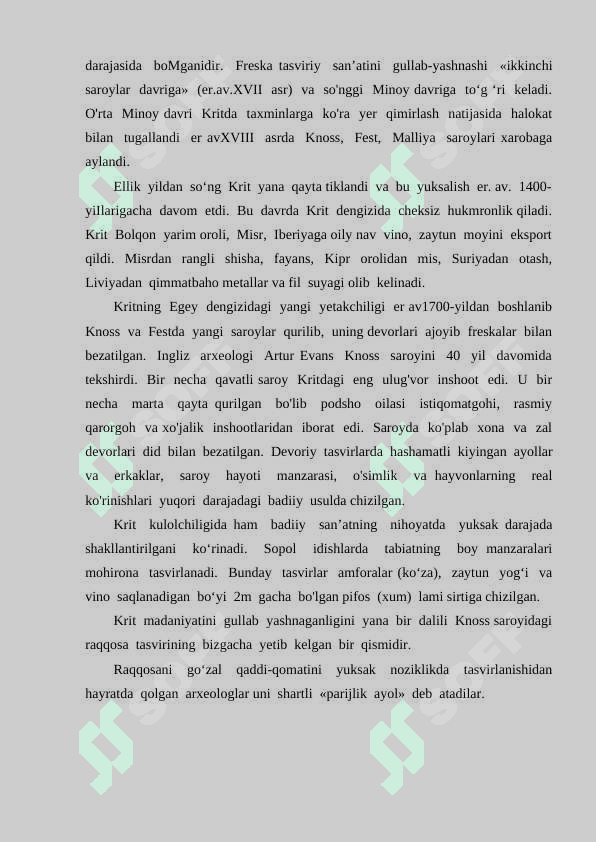 darajasida boMganidir. Freska tasviriy san’atini gullab-yashnashi «ikkinchi saroylar davriga» (er.av.XVII asr) va so'nggi Minoy davriga to‘g ‘ri keladi. O'rta Minoy davri Kritda taxminlarga ko'ra yer qimirlash natijasida halokat bilan tugallandi er avXVIII asrda Knoss, Fest, Malliya saroylari xarobaga aylandi.

Ellik yildan so‘ng Krit yana qayta tiklandi va bu yuksalish er. av. 1400-yillarigacha davom etdi. Bu davrda Krit dengizida cheksiz hukmronlik qiladi. Krit Bolqon yarim oroli, Misr, Iberiyaga oily nav vino, zaytun moyini eksport qildi. Misrdan rangli shisha, fayans, Kipr orolidan mis, Suriyadan otash, Liviyadan qimmatbaho metallar va fil suyagi olib kelinadi.

Kritning Egey dengizidagi yangi yetakchiligi er av1700-yildan boshlanib Knoss va Festda yangi saroylar qurilib, uning devorlari ajoyib freskalar bilan bezatilgan. Ingliz arxeologi Artur Evans Knoss saroyini 40 yil davomida tekshirdi. Bir necha qavatli saroy Kritdagi eng ulug'vor inshoot edi. U bir necha marta qayta qurilgan bo'lib podsho oilasi istiqomatgohi, rasmiy qarorgoh va xo'jalik inshootlaridan iborat edi. Saroyda ko'plab xona va zal devorlari did bilan bezatilgan. Devoriy tasvirlarda hashamatli kiyingan ayollar va erkaklar, saroy hayoti manzarasi, o'simlik va hayvonlarning real ko'rinishlari yuqori darajadagi badiiy usulda chizilgan.

Krit kulolchiligida ham badiiy san’atning nihoyatda yuksak darajada shakllantirilgani ko‘rinadi. Sopol idishlarda tabiatning boy manzaralari mohirona tasvirlanadi. Bunday tasvirlar amforalar (ko‘za), zaytun yog‘i va vino saqlanadigan bo‘yi 2m gacha bo'lgan pifos (xum) lami sirtiga chizilgan.

Krit madaniyatini gullab yashnaganligini yana bir dalili Knoss saroyidagi raqqosa tasvirining bizgacha yetib kelgan bir qismidir.

Raqqosani go‘zal qaddi-qomatini yuksak noziklikda tasvirlanishidan hayratda qolgan arxeologlar uni shartli «parijlik ayol» deb atadilar.